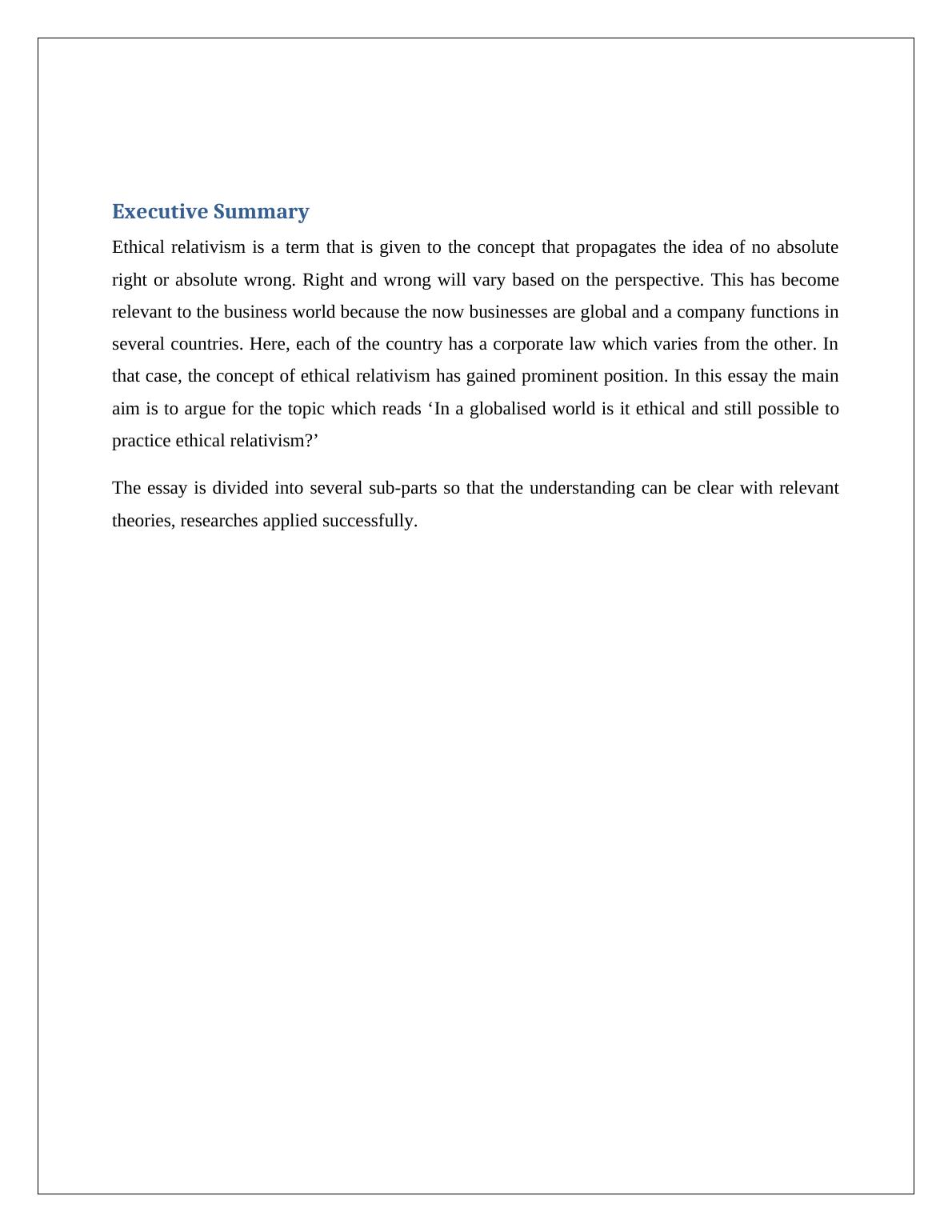 Executive Summary

Ethical relativism is a term that is given to the concept that propagates the idea of no absolute right or absolute wrong. Right and wrong will vary based on the perspective. This has become relevant to the business world because the now businesses are global and a company functions in several countries. Here, each of the country has a corporate law which varies from the other. In that case, the concept of ethical relativism has gained prominent position. In this essay the main aim is to argue for the topic which reads ‘In a globalised world is it ethical and still possible to practice ethical relativism?’

The essay is divided into several sub-parts so that the understanding can be clear with relevant theories, researches applied successfully.